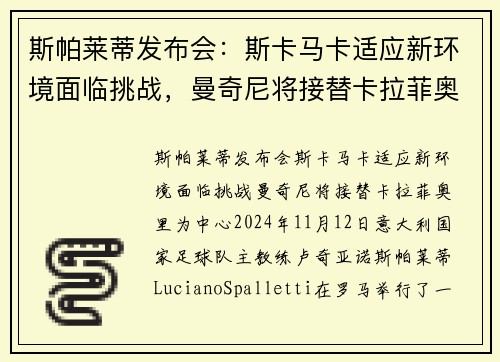 斯帕莱蒂发布会：斯卡马卡适应新环境面临挑战，曼奇尼将接替卡拉菲奥

斯帕莱蒂发布会斯卡马卡适应新环境面临挑战曼奇尼将接替卡拉菲奥里为中心2024年11月12日意大利国家足球队主教练卢奇亚诺斯帕莱蒂LucianoSpalletti在罗马举行了一